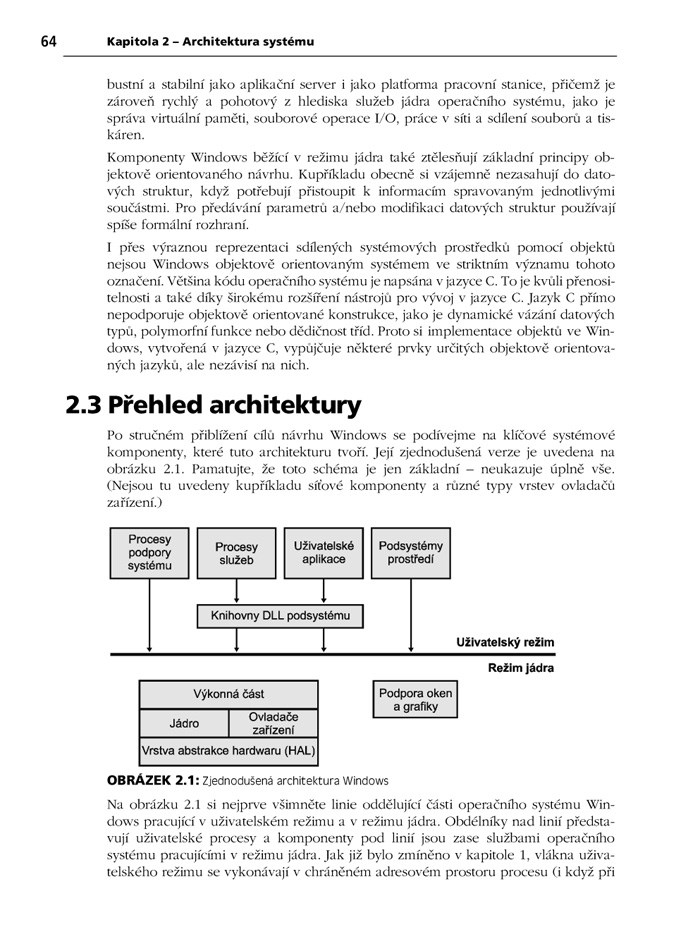 64 Kapitola 2 – Architektura systému

bustní a stabilní jako aplikační server i jako platforma pracovní stanice, přičemž je zároveň rychlý a pohotový z hlediska služeb jádra operačního systému, jako je správa virtuální paměti, souborové operace I/O, práce v síti a sdílení souborů a tiskáren.

Komponenty Windows běžící v režimu jádra také ztělesňují základní principy objektově orientovaného návrhu. Kupříkladu obecně si vzájemně nezasahují do datových struktur, když potřebují přistoupit k informacím spravovaným jednotlivými součástmi. Pro předávání parametrů a/nebo modifikaci datových struktur používají spíše formální rozhraní.

I přes výraznou reprezentaci sdílených systémových prostředků pomocí objektů nejsou Windows objektově orientovaným systémem ve striktním významu tohoto označení. Většina kódu operačního systému je napsána v jazyce C. To je kvůli přenositelnosti a také díky širokému rozšíření nástrojů pro vývoj v jazyce C. Jazyk C přímo nepodporuje objektově orientované konstrukce, jako je dynamické vázání datových typů, polymorfní funkce nebo dědičnost tříd. Proto si implementace objektů ve Windows, vytvořená v jazyce C, vypůjčuje některé prvky určitých objektově orientovaných jazyků, ale nezávisí na nich.

2.3 Přehled architektury

Po stručném přiblížení cílů návrhu Windows se podívejme na klíčové systémové komponenty, které tuto architekturu tvoří. Její zjednodušená verze je uvedena na obrázku 2.1. Pamatujte, že toto schéma je jen základní – neukazuje úplně vše. (Nejsou tu uvedeny kupříkladu síťové komponenty a různé typy vrstev ovladačů zařízení.)

Procesy podpory systému
Procesy služeb
Uživatelské aplikace
Podsystémy prostředí
Knihovny DLL podsystému
Uživatelský režim
Režim jádra
Výkonná část
Jádro
Ovladače zařízení
Vrstva abstrakce hardwaru (HAL)
Podpora oken a grafiky

OBRÁZEK 2.1: Zjednodušená architektura Windows

Na obrázku 2.1 si nejprve všimněte linie oddělující části operačního systému Windows pracující v uživatelském režimu a v režimu jádra. Obdélníky nad linií představují uživatelské procesy a komponenty pod linií jsou zase službami operačního systému pracujícími v režimu jádra. Jak již bylo zmíněno v kapitole 1, vlákna uživatelského režimu se vykonávají v chráněném adresovém prostoru procesu (i když při